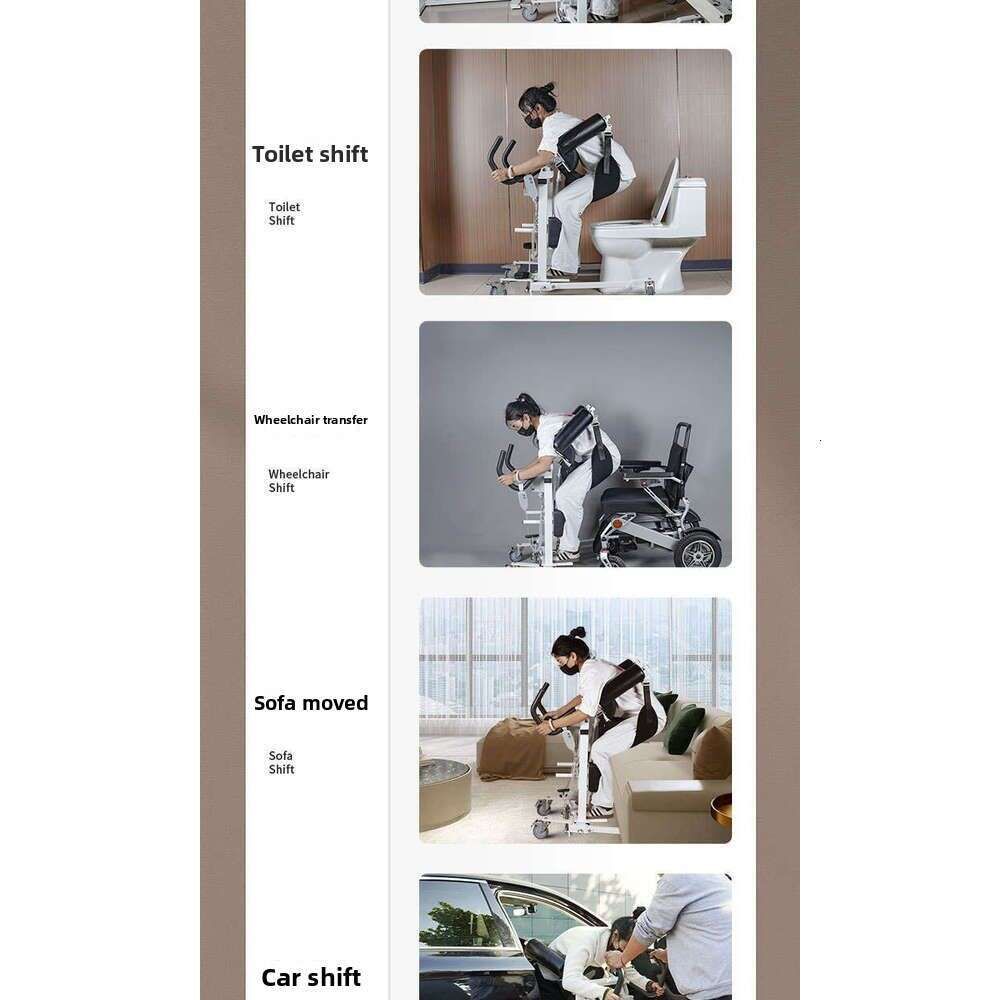 Toilet shift

Toilet
Shift

Wheelchair transfer

Wheelchair
Shift

Sofa moved

Sofa
Shift

Car shift